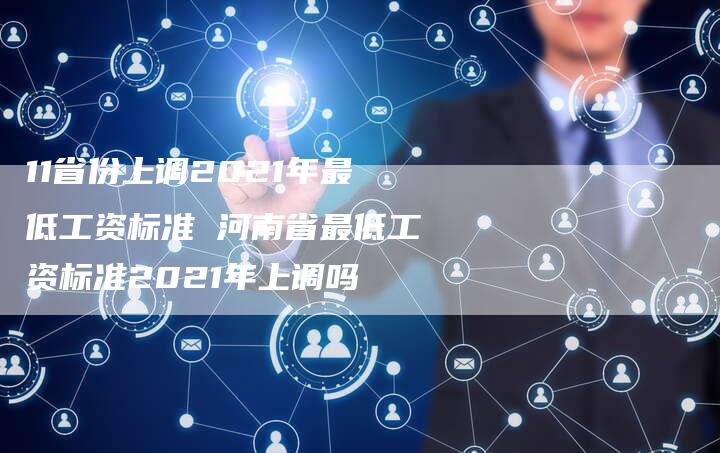 11省份上调2021年最低工资标准 河南省最低工资标准2021年上调吗